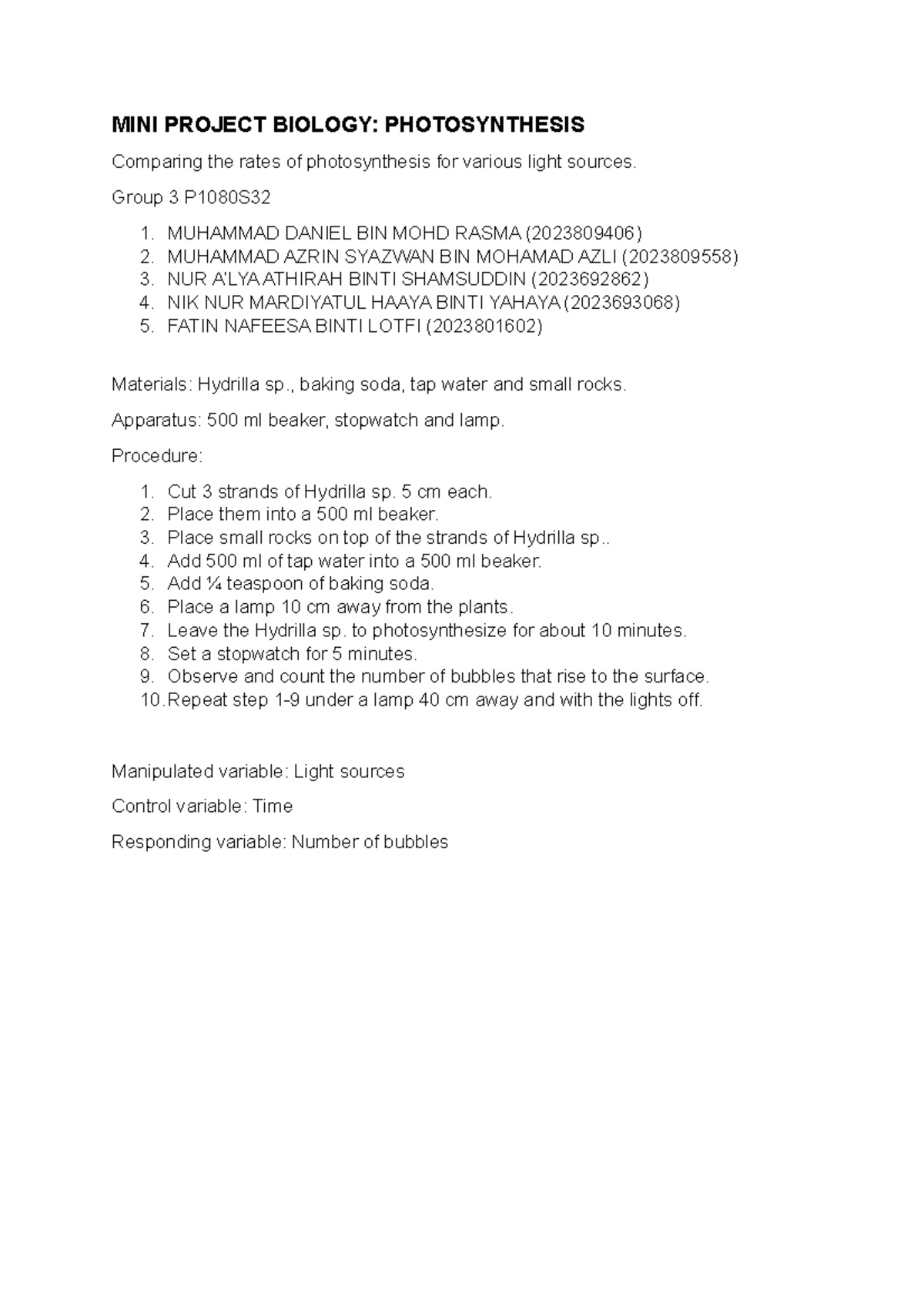 MINI PROJECT BIOLOGY: PHOTOSYNTHESIS

Comparing the rates of photosynthesis for various light sources.

Group 3 P1080S32

1. MUHAMMAD DANIEL BIN MOHD RASMA (2023809406)
2. MUHAMMAD AZRIN SYAZWAN BIN MOHAMAD AZLI (2023809558)
3. NUR A'LYA ATHIRAH BINTI SHAMSUDDIN (2023692862)
4. NIK NUR MARDIYATUL HAAYA BINTI YAHAYA (2023693068)
5. FATIN NAFEESA BINTI LOTFI (2023801602)

Materials: Hydrilla sp., baking soda, tap water and small rocks.

Apparatus: 500 ml beaker, stopwatch and lamp.

Procedure:

1. Cut 3 strands of Hydrilla sp. 5 cm each.
2. Place them into a 500 ml beaker.
3. Place small rocks on top of the strands of Hydrilla sp..
4. Add 500 ml of tap water into a 500 ml beaker.
5. Add ¼ teaspoon of baking soda.
6. Place a lamp 10 cm away from the plants.
7. Leave the Hydrilla sp. to photosynthesize for about 10 minutes.
8. Set a stopwatch for 5 minutes.
9. Observe and count the number of bubbles that rise to the surface.
10. Repeat step 1-9 under a lamp 40 cm away and with the lights off.

Manipulated variable: Light sources

Control variable: Time

Responding variable: Number of bubbles